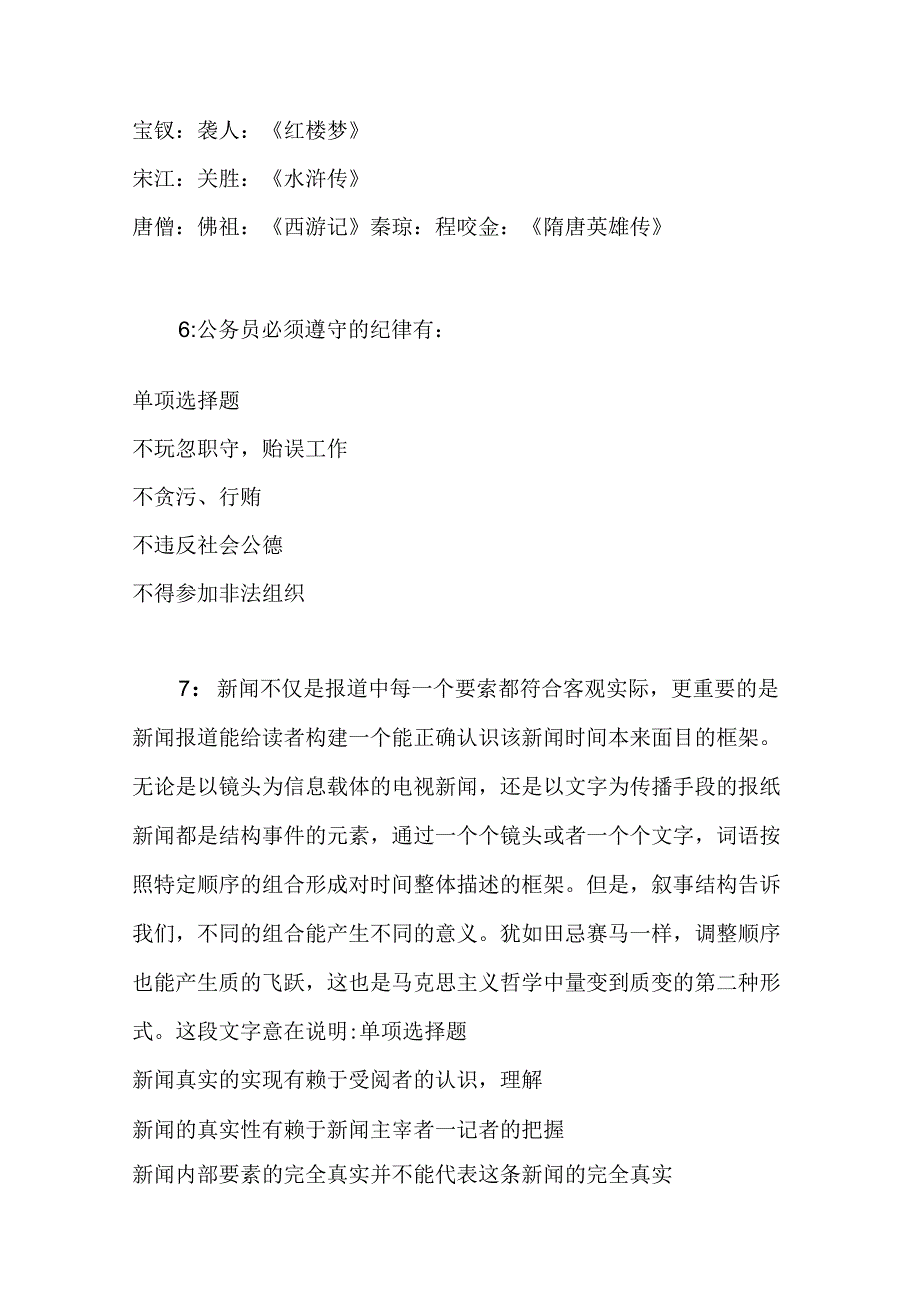 宝钗：袭人：《红楼梦》

宋江：关胜：《水浒传》

唐僧：佛祖：《西游记》秦琼：程咬金：《隋唐英雄传》

6:公务员必须遵守的纪律有：

单项选择题

不玩忽职守，贻误工作

不贪污、行贿

不违反社会公德

不得参加非法组织

7：新闻不仅是报道中每一个要素都符合客观实际，更重要的是新闻报道能给读者构建一个能正确认识该新闻时间本来面目的框架。无论是以镜头为信息载体的电视新闻，还是以文字为传播手段的报纸新闻都是结构事件的元素，通过一个个镜头或者一个个文字，词语按照特定顺序的组合形成对时间整体描述的框架。但是，叙事结构告诉我们，不同的组合能产生不同的意义。犹如田忌赛马一样，调整顺序也能产生质的飞跃，这也是马克思主义哲学中量变到质变的第二种形式。这段文字意在说明:单项选择题

新闻真实的实现有赖于受阅者的认识，理解

新闻的真实性有赖于新闻主宰者一记者的把握

新闻内部要素的完全真实并不能代表这条新闻的完全真实